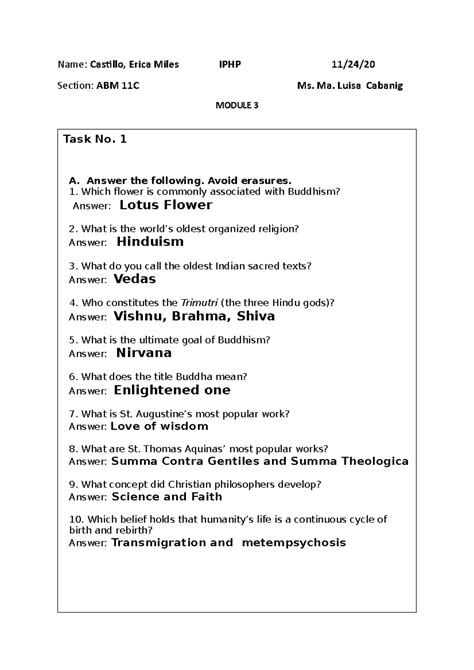 Name: Castillo, Erica Miles IPHP 11/24/20

Section: ABM 11C Ms. Ma. Luisa Cabanig

MODULE 3

Task No. 1

A. Answer the following. Avoid erasures.
1. Which flower is commonly associated with Buddhism?
Answer: Lotus Flower

2. What is the world's oldest organized religion?
Answer: Hinduism

3. What do you call the oldest Indian sacred texts?
Answer: Vedas

4. Who constitutes the Trimutri (the three Hindu gods)?
Answer: Vishnu, Brahma, Shiva

5. What is the ultimate goal of Buddhism?
Answer: Nirvana

6. What does the title Buddha mean?
Answer: Enlightened one

7. What is St. Augustine's most popular work?
Answer: Love of wisdom

8. What are St. Thomas Aquinas' most popular works?
Answer: Summa Contra Gentiles and Summa Theologica

9. What concept did Christian philosophers develop?
Answer: Science and Faith

10. Which belief holds that humanity's life is a continuous cycle of birth and rebirth?
Answer: Transmigration and metempsychosis